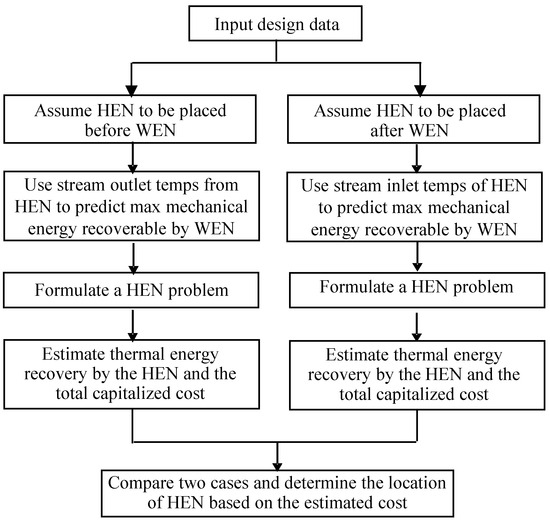 Input design data

Assume HEN to be placed before WEN

Use stream outlet temps from HEN to predict max mechanical energy recoverable by WEN

Formulate a HEN problem

Estimate thermal energy recovery by the HEN and the total capitalized cost

Assume HEN to be placed after WEN

Use stream inlet temps of HEN to predict max mechanical energy recoverable by WEN

Formulate a HEN problem

Estimate thermal energy recovery by the HEN and the total capitalized cost

Compare two cases and determine the location of HEN based on the estimated cost